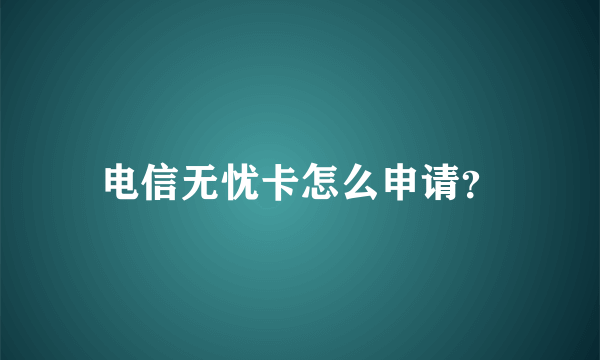 电信无忧卡怎么申请?